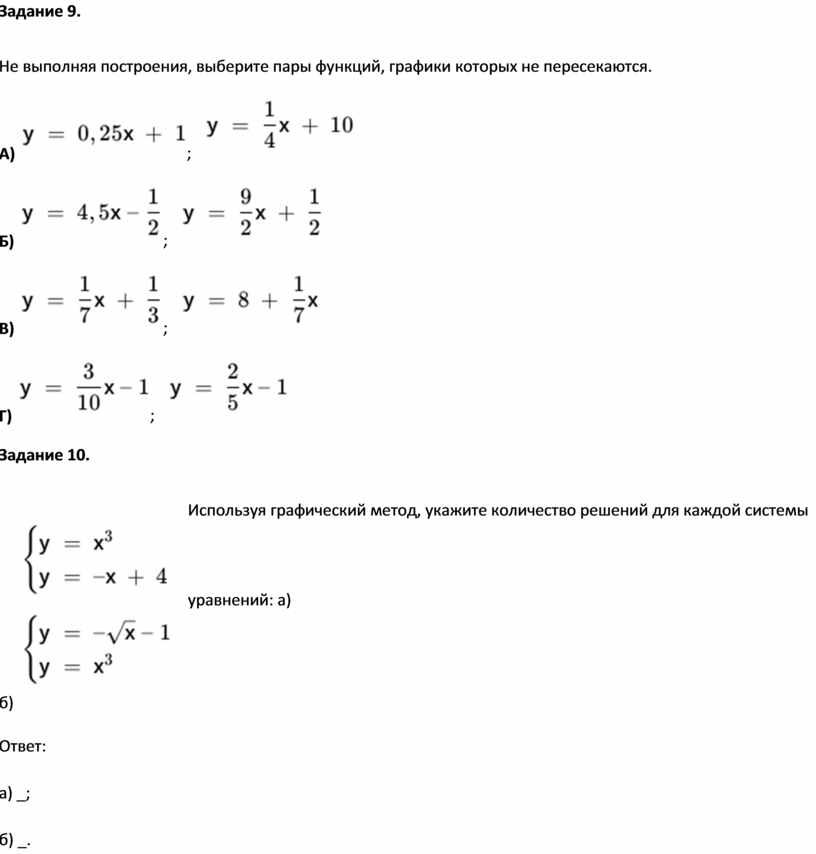 Задание 9.

Не выполняя построения, выберите пары функций, графики которых не пересекаются.

А) $y = 0,25x + 1$; $y = \frac{1}{4}x + 10$

Б) $y = 4,5x - \frac{1}{2}$; $y = \frac{9}{2}x + \frac{1}{2}$

В) $y = \frac{1}{7}x + \frac{1}{3}$; $y = 8 + \frac{1}{7}x$

Г) $y = \frac{3}{10}x - 1$; $y = \frac{2}{5}x - 1$

Задание 10.

Используя графический метод, укажите количество решений для каждой системы уравнений: а) $\begin{cases} y = x^3 \\ y = -x + 4 \end{cases}$

б) $\begin{cases} y = -\sqrt{x} - 1 \\ y = x^3 \end{cases}$

Ответ:

а) _;

б) _.